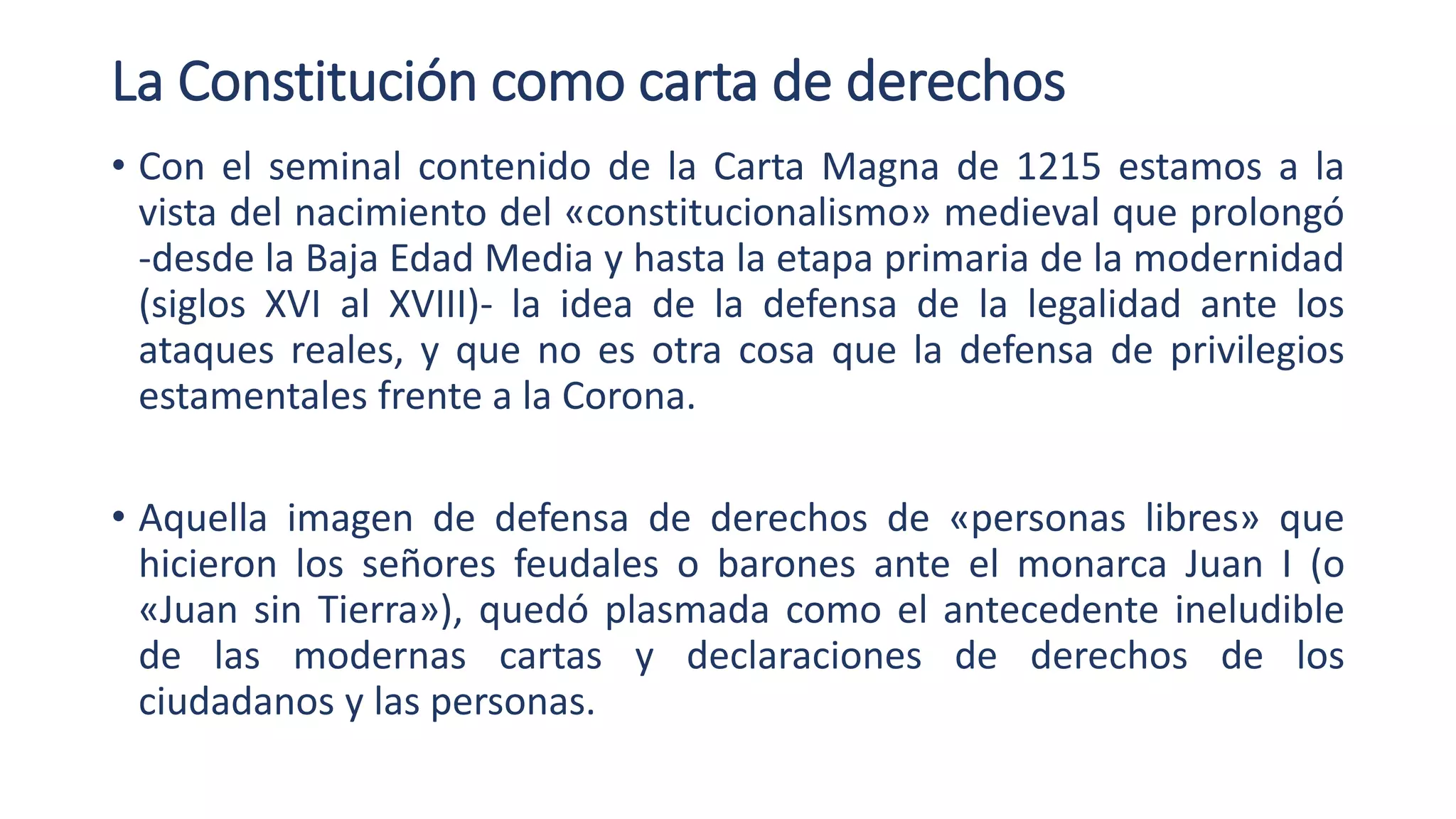 La Constitución como carta de derechos

• Con el seminal contenido de la Carta Magna de 1215 estamos a la vista del nacimiento del «constitucionalismo» medieval que prolongó -desde la Baja Edad Media y hasta la etapa primaria de la modernidad (siglos XVI al XVIII)- la idea de la defensa de la legalidad ante los ataques reales, y que no es otra cosa que la defensa de privilegios estamentales frente a la Corona.

• Aquella imagen de defensa de derechos de «personas libres» que hicieron los señores feudales o barones ante el monarca Juan I (o «Juan sin Tierra»), quedó plasmada como el antecedente ineludible de las modernas cartas y declaraciones de derechos de los ciudadanos y las personas.